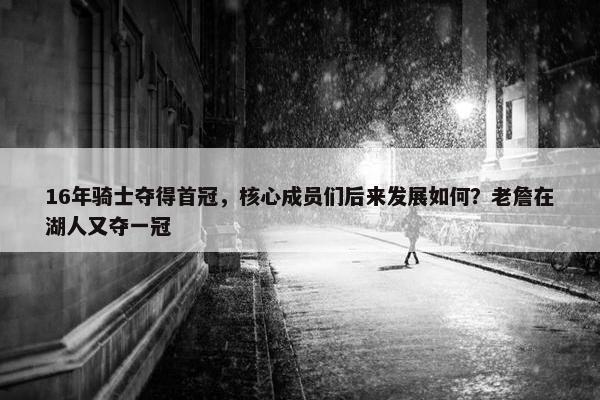 16年骑士夺得首冠，核心成员们后来发展如何？老詹在湖人又夺一冠